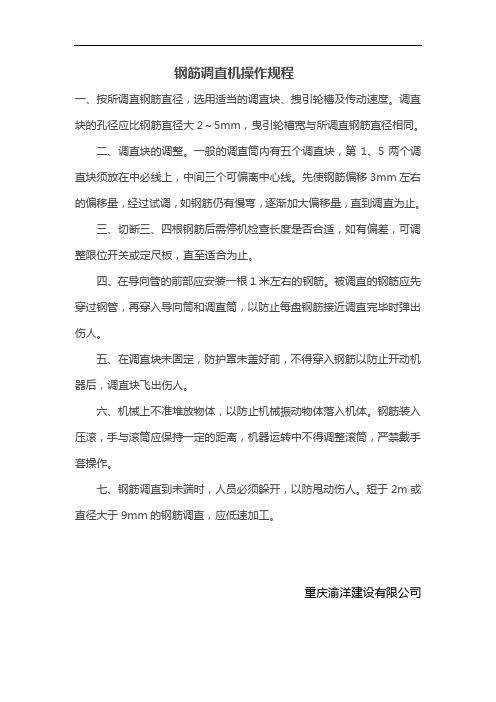 钢筋调直机操作规程

一、按所调直钢筋直径，选用适当的调直块、拽引轮槽及传动速度。调直块的孔径应比钢筋直径大 2～5mm，曳引轮槽宽与所调直钢筋直径相同。

二、调直块的调整。一般的调直筒内有五个调直块，第 1、5 两个调直块须放在中必线上，中间三个可偏离中心线。先使钢筋偏移 3mm 左右的偏移量，经过试调，如钢筋仍有慢弯，逐渐加大偏移量，直到调直为止。

三、切断三、四根钢筋后需停机检查长度是否合适，如有偏差，可调整限位开关或定尺板，直至适合为止。

四、在导向管的前部应安装一根 1 米左右的钢筋。被调直的钢筋应先穿过钢管，再穿入导向筒和调直筒，以防止每盘钢筋接近调直完毕时弹出伤人。

五、在调直块未固定，防护罩未盖好前，不得穿入钢筋以防止开动机器后，调直块飞出伤人。

六、机械上不准堆放物体，以防止机械振动物体落入机体。钢筋装入压滚，手与滚筒应保持一定的距离，机器运转中不得调整滚筒，严禁戴手套操作。

七、钢筋调直到末端时，人员必须躲开，以防甩动伤人。短于 2m 或直径大于 9mm 的钢筋调直，应低速加工。

重庆渝洋建设有限公司